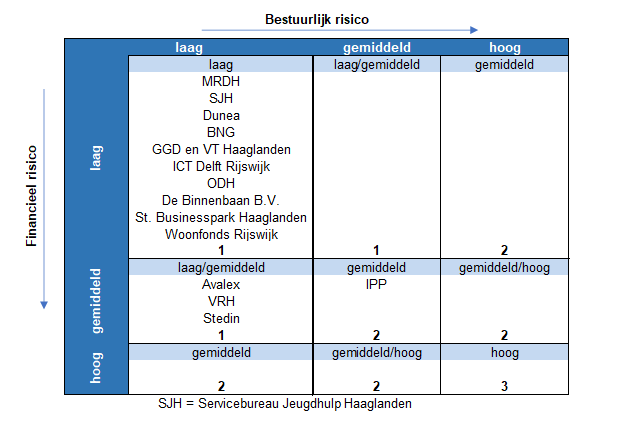 Bestuurlijk risico

Financieel risico

| | laag | gemiddeld | hoog |
|---|---|---|---|
| laag | laag<br>MRDH<br>SJH<br>Dunea<br>BNG<br>GGD en VT Haaglanden<br>ICT Delft Rijswijk<br>ODH<br>De Binnenbaan B.V.<br>St. Businesspark Haaglanden<br>Woonfonds Rijswijk<br>**1** | laag/gemiddeld<br>**1** | gemiddeld<br>**2** |
| gemiddeld | laag/gemiddeld<br>Avalex<br>VRH<br>Stedin<br>**1** | gemiddeld<br>IPP<br>**2** | gemiddeld/hoog<br>**2** |
| hoog | gemiddeld<br>**2** | gemiddeld/hoog<br>**2** | hoog<br>**3** |

SJH = Servicebureau Jeugdhulp Haaglanden